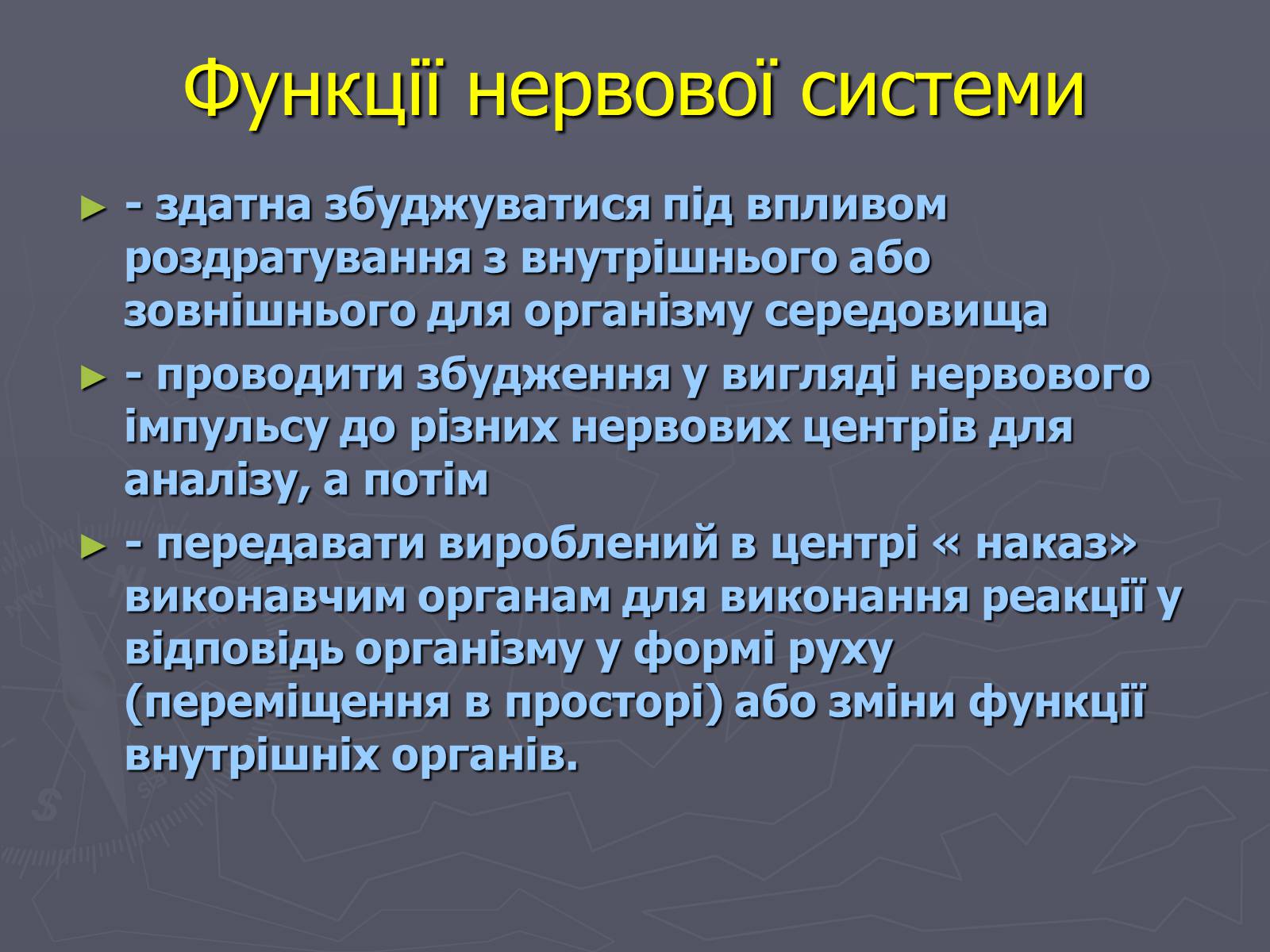 Функції нервової системи

► - здатна збуджуватися під впливом роздратування з внутрішнього або зовнішнього для організму середовища

► - проводити збудження у вигляді нервового імпульсу до різних нервових центрів для аналізу, а потім

► - передавати вироблений в центрі « наказ» виконавчим органам для виконання реакції у відповідь організму у формі руху (переміщення в просторі) або зміни функції внутрішніх органів.